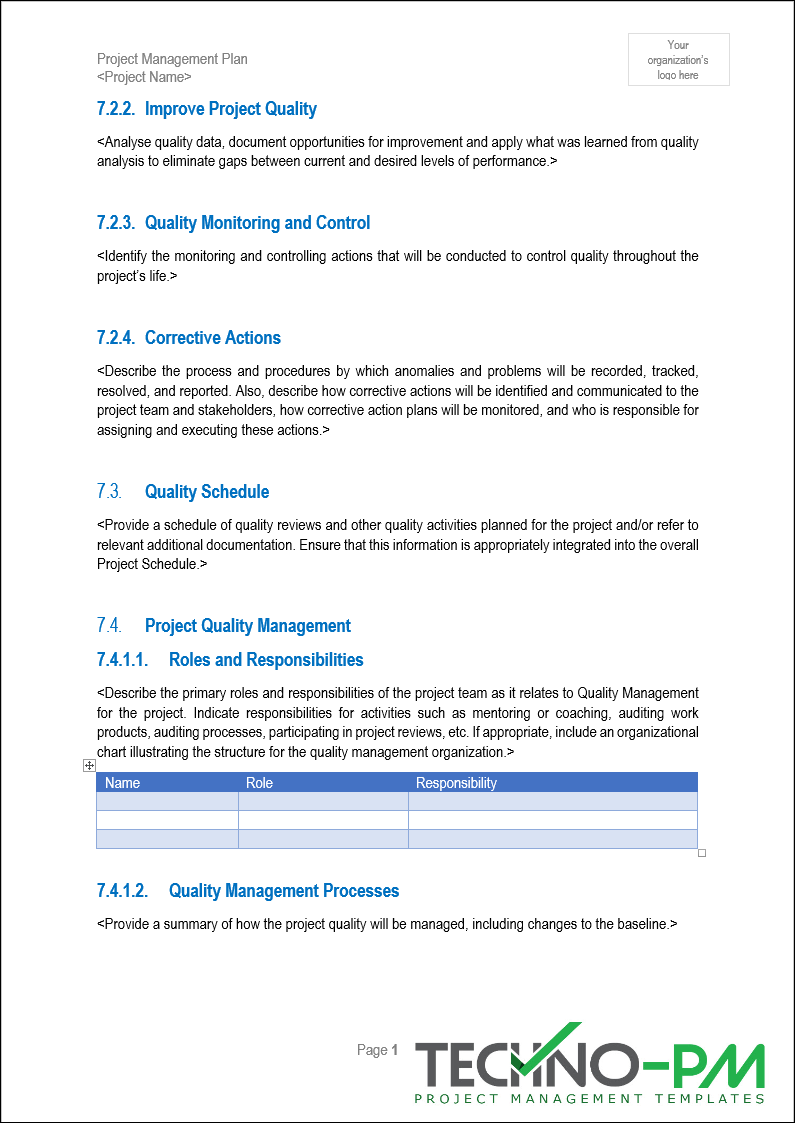 Project Management Plan
<Project Name>

Your organization's logo here

7.2.2. Improve Project Quality

<Analyse quality data, document opportunities for improvement and apply what was learned from quality analysis to eliminate gaps between current and desired levels of performance.>

7.2.3. Quality Monitoring and Control

<Identify the monitoring and controlling actions that will be conducted to control quality throughout the project's life.>

7.2.4. Corrective Actions

<Describe the process and procedures by which anomalies and problems will be recorded, tracked, resolved, and reported. Also, describe how corrective actions will be identified and communicated to the project team and stakeholders, how corrective action plans will be monitored, and who is responsible for assigning and executing these actions.>

7.3. Quality Schedule

<Provide a schedule of quality reviews and other quality activities planned for the project and/or refer to relevant additional documentation. Ensure that this information is appropriately integrated into the overall Project Schedule.>

7.4. Project Quality Management

7.4.1.1. Roles and Responsibilities

<Describe the primary roles and responsibilities of the project team as it relates to Quality Management for the project. Indicate responsibilities for activities such as mentoring or coaching, auditing work products, auditing processes, participating in project reviews, etc. If appropriate, include an organizational chart illustrating the structure for the quality management organization.>

| Name | Role | Responsibility |
|---|---|---|
| | | |
| | | |
| | | |

7.4.1.2. Quality Management Processes

<Provide a summary of how the project quality will be managed, including changes to the baseline.>

Page 1

TECHNO-PM
PROJECT MANAGEMENT TEMPLATES